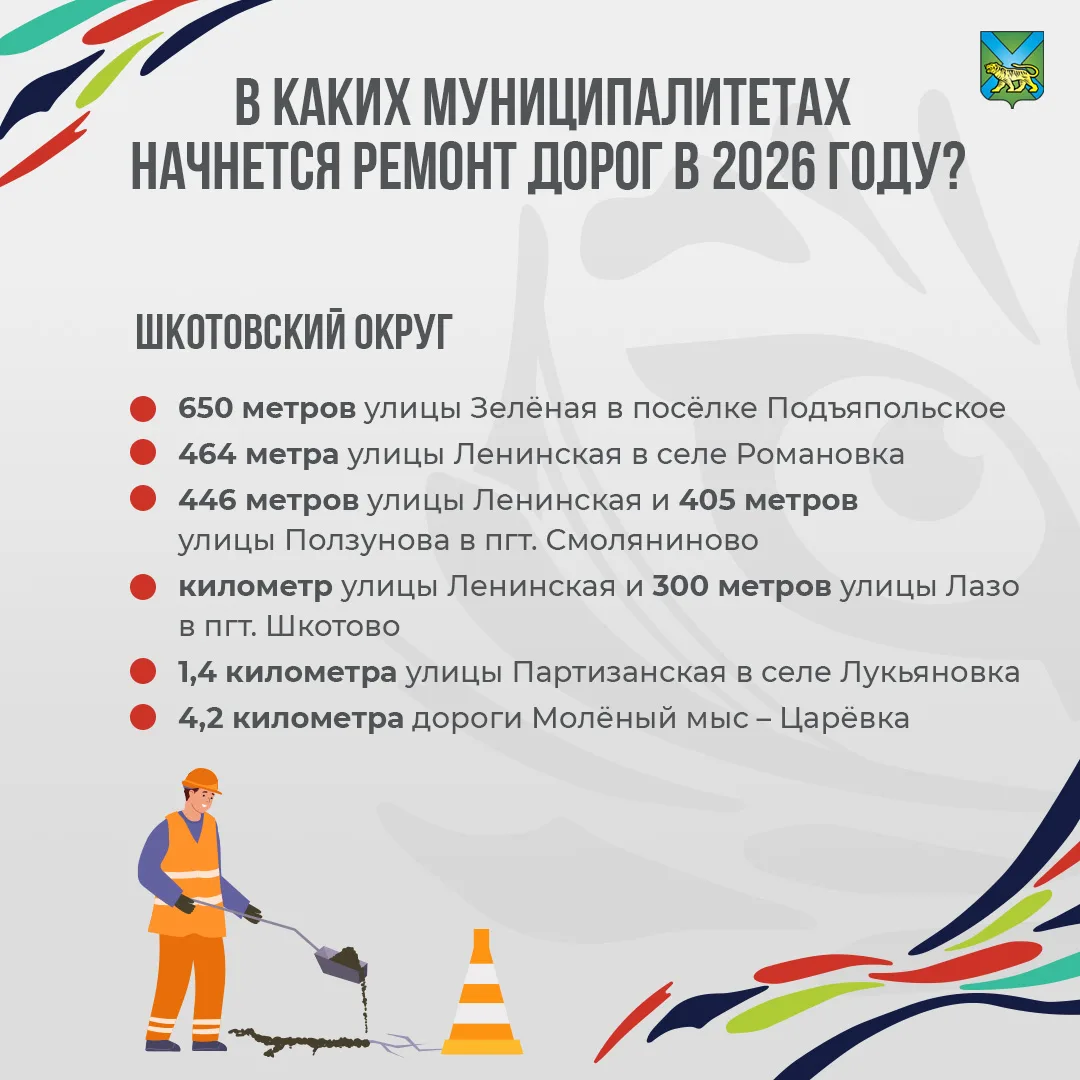 В КАКИХ МУНИЦИПАЛИТЕТАХ
НАЧНЕТСЯ РЕМОНТ ДОРОГ В 2026 ГОДУ?

ШКОТОВСКИЙ ОКРУГ

• 650 метров улицы Зелёная в посёлке Подъяпольское
• 464 метра улицы Ленинская в селе Романовка
• 446 метров улицы Ленинская и 405 метров улицы Ползунова в пгт. Смоляниново
• километр улицы Ленинская и 300 метров улицы Лазо в пгт. Шкотово
• 1,4 километра улицы Партизанская в селе Лукьяновка
• 4,2 километра дороги Молёный мыс – Царёвка